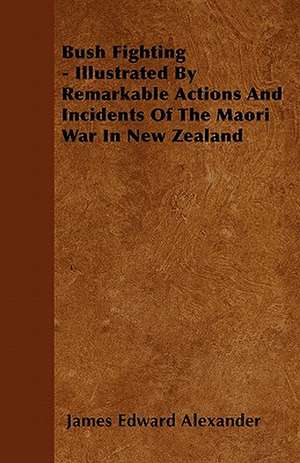 Bush Fighting - Illustrated By Remarkable Actions And Incidents Of The Maori War In New Zealand

James Edward Alexander